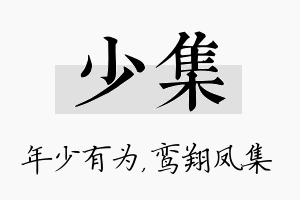 少集

年少有为，鸾翔凤集